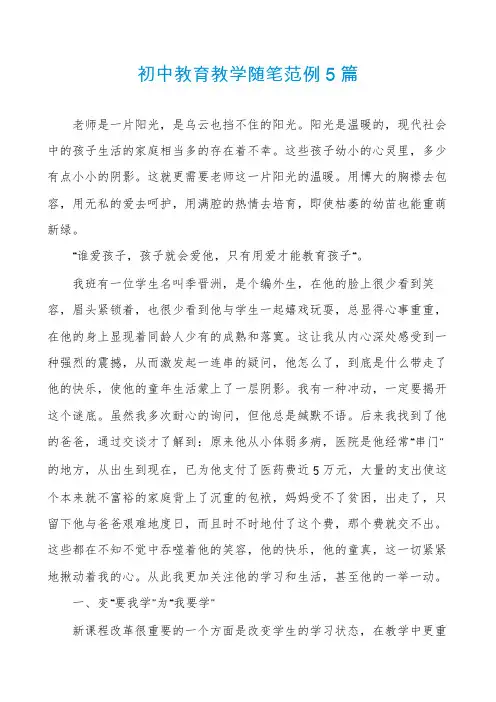 初中教育教学随笔范例5篇

老师是一片阳光，是乌云也挡不住的阳光。阳光是温暖的，现代社会中的孩子生活的家庭相当多的存在着不幸。这些孩子幼小的心灵里，多少有点小小的阴影。这就更需要老师这一片阳光的温暖。用博大的胸襟去包容，用无私的爱去呵护，用满腔的热情去培育，即使枯萎的幼苗也能重萌新绿。

"谁爱孩子，孩子就会爱他，只有用爱才能教育孩子"。

我班有一位学生名叫季晋洲，是个编外生，在他的脸上很少看到笑容，眉头紧锁着，也很少看到他与学生一起嬉戏玩耍，总显得心事重重，在他的身上显现着同龄人少有的成熟和落寞。这让我从内心深处感受到一种强烈的震撼，从而激发起一连串的疑问，他怎么了，到底是什么带走了他的快乐，使他的童年生活蒙上了一层阴影。我有一种冲动，一定要揭开这个谜底。虽然我多次耐心的询问，但他总是缄默不语。后来我找到了他的爸爸，通过交谈才了解到：原来他从小体弱多病，医院是他经常"串门"的地方，从出生到现在，已为他支付了医药费近5万元，大量的支出使这个本来就不富裕的家庭背上了沉重的包袱，妈妈受不了贫困，出走了，只留下他与爸爸艰难地度日，而且时不时地付了这个费，那个费就交不出。这些都在不知不觉中吞噬着他的笑容，他的快乐，他的童真，这一切紧紧地揪动着我的心。从此我更加关注他的学习和生活，甚至他的一举一动。

一、变"要我学"为"我要学"

新课程改革很重要的一个方面是改变学生的学习状态，在教学中更重